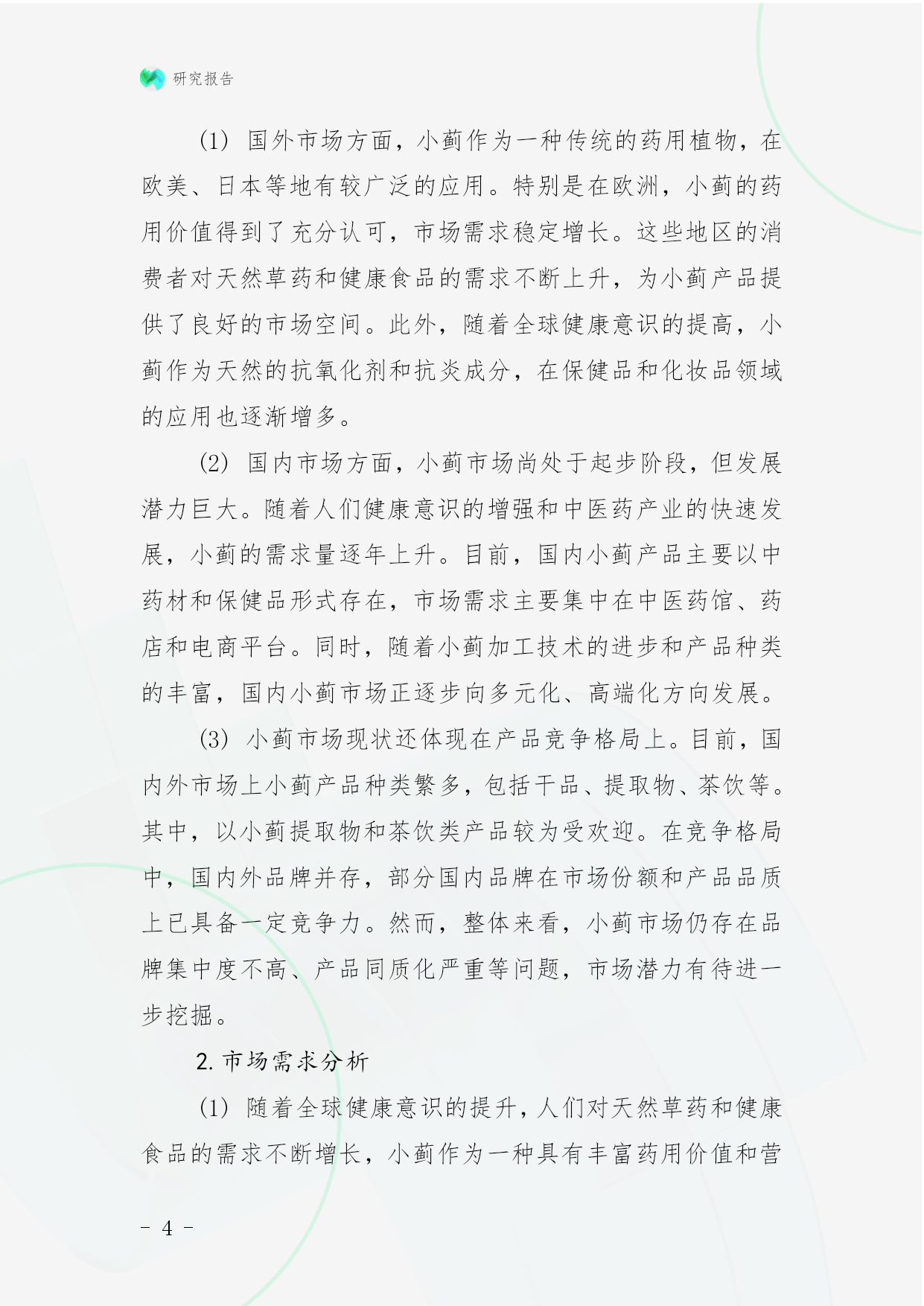 研究报告

(1) 国外市场方面，小蓟作为一种传统的药用植物，在欧美、日本等地有较广泛的应用。特别是在欧洲，小蓟的药用价值得到了充分认可，市场需求稳定增长。这些地区的消费者对天然草药和健康食品的需求不断上升，为小蓟产品提供了良好的市场空间。此外，随着全球健康意识的提高，小蓟作为天然的抗氧化剂和抗炎成分，在保健品和化妆品领域的应用也逐渐增多。

(2) 国内市场方面，小蓟市场尚处于起步阶段，但发展潜力巨大。随着人们健康意识的增强和中医药产业的快速发展，小蓟的需求量逐年上升。目前，国内小蓟产品主要以中药材和保健品形式存在，市场需求主要集中在中医药馆、药店和电商平台。同时，随着小蓟加工技术的进步和产品种类的丰富，国内小蓟市场正逐步向多元化、高端化方向发展。

(3) 小蓟市场现状还体现在产品竞争格局上。目前，国内外市场上小蓟产品种类繁多，包括干品、提取物、茶饮等。其中，以小蓟提取物和茶饮类产品较为受欢迎。在竞争格局中，国内外品牌并存，部分国内品牌在市场份额和产品品质上已具备一定竞争力。然而，整体来看，小蓟市场仍存在品牌集中度不高、产品同质化严重等问题，市场潜力有待进一步挖掘。

2. 市场需求分析

(1) 随着全球健康意识的提升，人们对天然草药和健康食品的需求不断增长，小蓟作为一种具有丰富药用价值和营

- 4 -